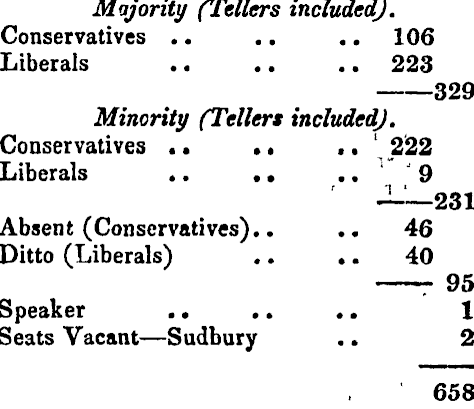 Majority (Tellers included).
Conservatives .. .. .. 106
Liberals .. .. .. 223
——329

Minority (Tellers included).
Conservatives .. .. .. 222
Liberals .. .. .. 9
——231

Absent (Conservatives).. .. 46
Ditto (Liberals) .. .. 40
—— 95

Speaker .. .. .. 1
Seats Vacant—Sudbury .. 2

658